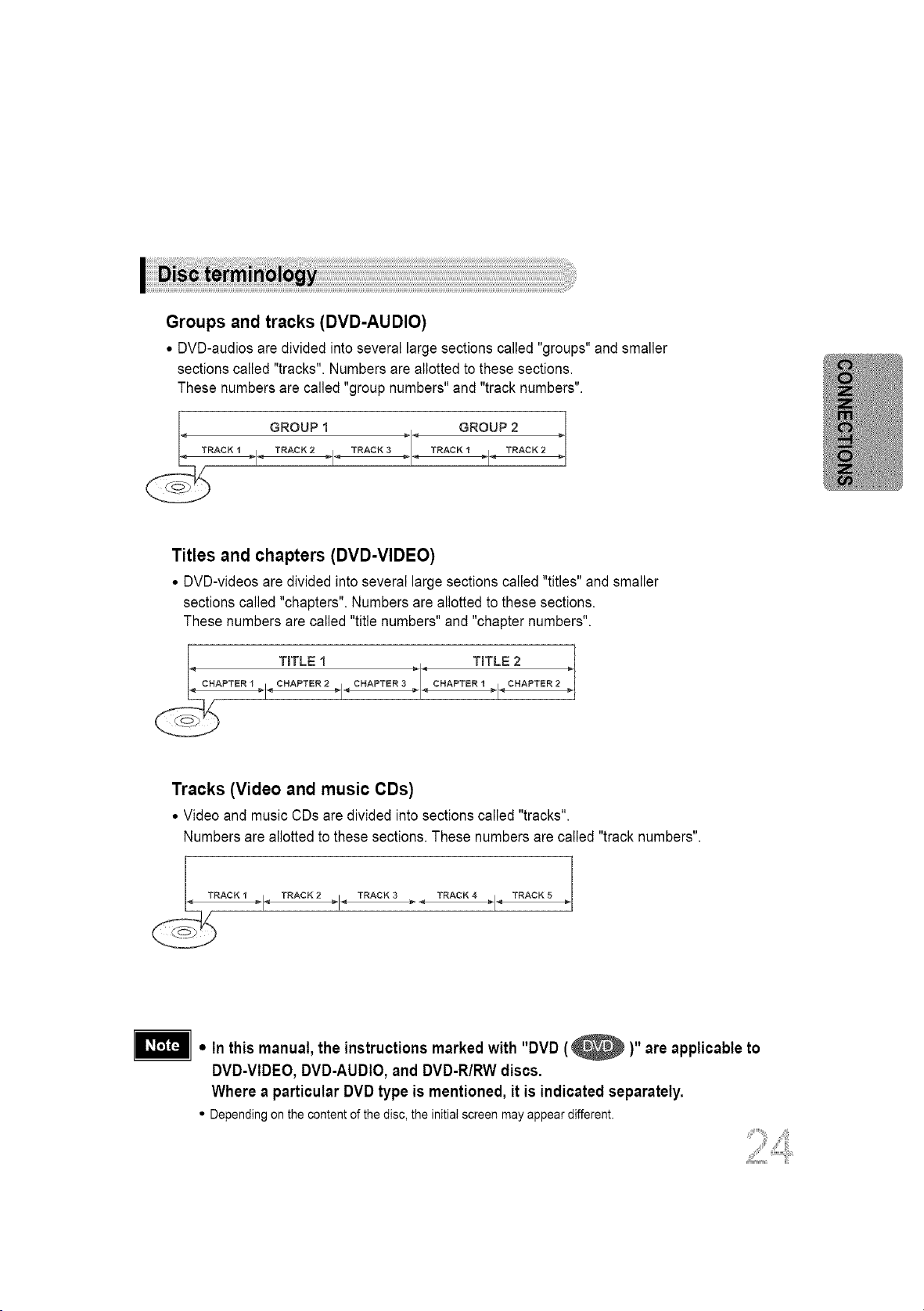 Disc terminology

Groups and tracks (DVD-AUDIO)

• DVD-audios are divided into several large sections called "groups" and smaller sections called "tracks". Numbers are allotted to these sections. These numbers are called "group numbers" and "track numbers".

GROUP 1 GROUP 2
TRACK 1 TRACK 2 TRACK 3 TRACK 1 TRACK 2

CONNECTIONS

Titles and chapters (DVD-VIDEO)

• DVD-videos are divided into several large sections called "titles" and smaller sections called "chapters". Numbers are allotted to these sections. These numbers are called "title numbers" and "chapter numbers".

TITLE 1 TITLE 2
CHAPTER 1 CHAPTER 2 CHAPTER 3 CHAPTER 1 CHAPTER 2

Tracks (Video and music CDs)

• Video and music CDs are divided into sections called "tracks". Numbers are allotted to these sections. These numbers are called "track numbers".

TRACK 1 TRACK 2 TRACK 3 TRACK 4 TRACK 5

Note

• In this manual, the instructions marked with "DVD ( DVD )" are applicable to DVD-VIDEO, DVD-AUDIO, and DVD-R/RW discs. Where a particular DVD type is mentioned, it is indicated separately.

• Depending on the content of the disc, the initial screen may appear different.

24